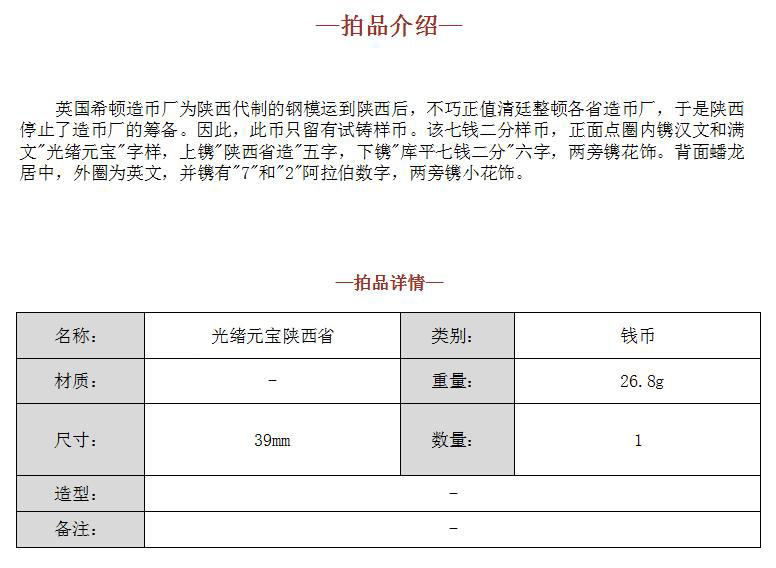 —拍品介绍—

英国希顿造币厂为陕西代制的钢模运到陕西后，不巧正值清廷整顿各省造币厂，于是陕西停止了造币厂的筹备。因此，此币只留有试铸样币。该七钱二分样币，正面点圈内镌汉文和满文“光绪元宝”字样，上镌“陕西省造”五字，下镌“库平七钱二分”六字，两旁镌花饰。背面蟠龙居中，外圈为英文，并镌有“7”和“2”阿拉伯数字，两旁镌小花饰。

—拍品详情—

| 名称： | 光绪元宝陕西省 | 类别： | 钱币 |
|---|---|---|---|
| 材质： | - | 重量： | 26.8g |
| 尺寸： | 39mm | 数量： | 1 |
| 造型： | - | | |
| 备注： | - | | |